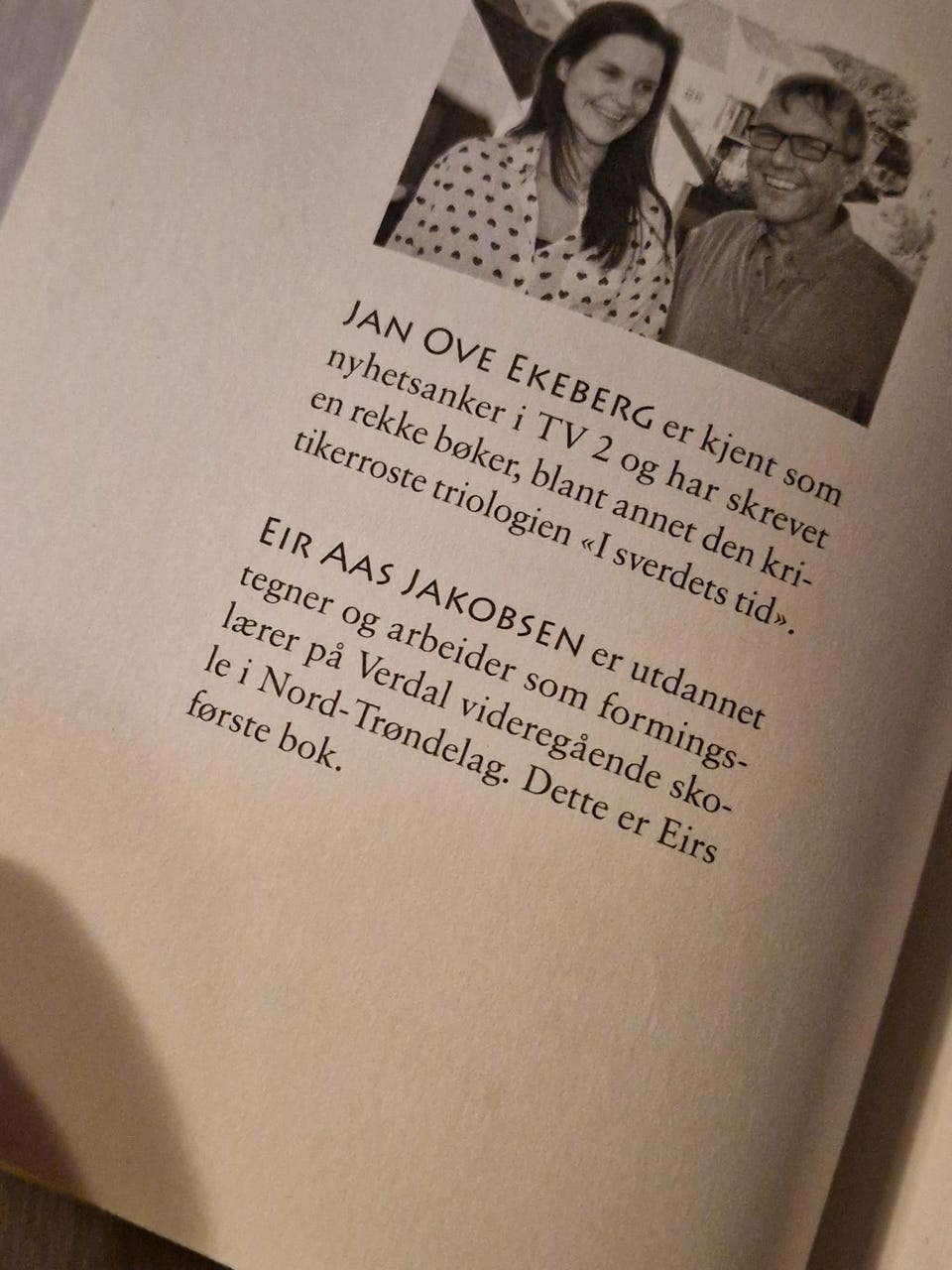 JAN OVE EKEBERG er kjent som nyhetsanker i TV 2 og har skrevet en rekke bøker, blant annet den kritikerroste triologien «I sverdets tid».

EIR AAS JAKOBSEN er utdannet tegner og arbeider som formingslærer på Verdal videregående skole i Nord-Trøndelag. Dette er Eirs første bok.